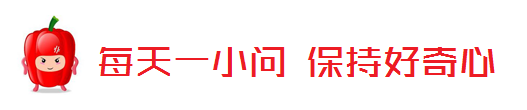 每天一小问 保持好奇心